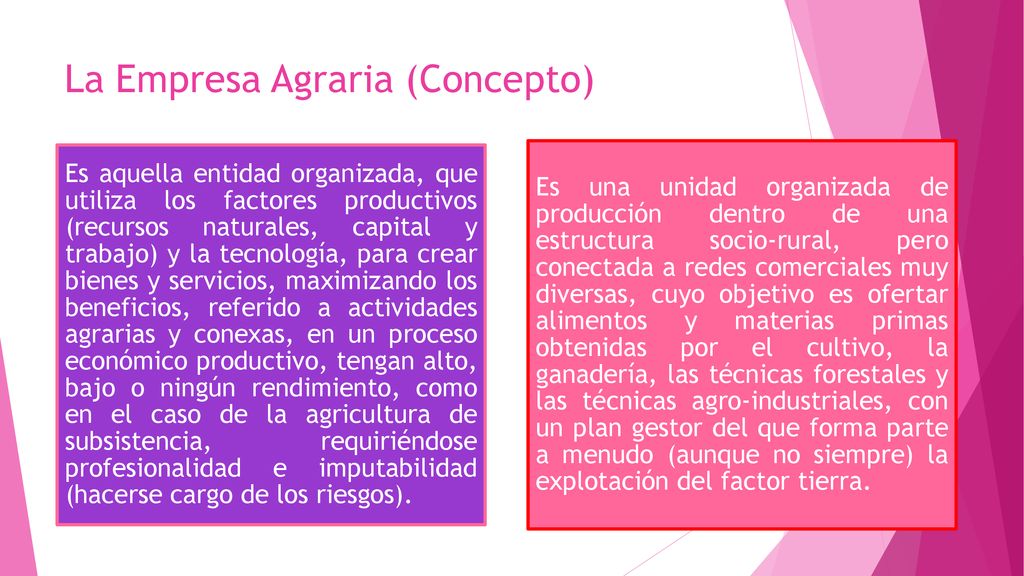 La Empresa Agraria (Concepto)

Es aquella entidad organizada, que utiliza los factores productivos (recursos naturales, capital y trabajo) y la tecnología, para crear bienes y servicios, maximizando los beneficios, referido a actividades agrarias y conexas, en un proceso económico productivo, tengan alto, bajo o ningún rendimiento, como en el caso de la agricultura de subsistencia, requiriéndose profesionalidad e imputabilidad (hacerse cargo de los riesgos).

Es una unidad organizada de producción dentro de una estructura socio-rural, pero conectada a redes comerciales muy diversas, cuyo objetivo es ofertar alimentos y materias primas obtenidas por el cultivo, la ganadería, las técnicas forestales y las técnicas agro-industriales, con un plan gestor del que forma parte a menudo (aunque no siempre) la explotación del factor tierra.